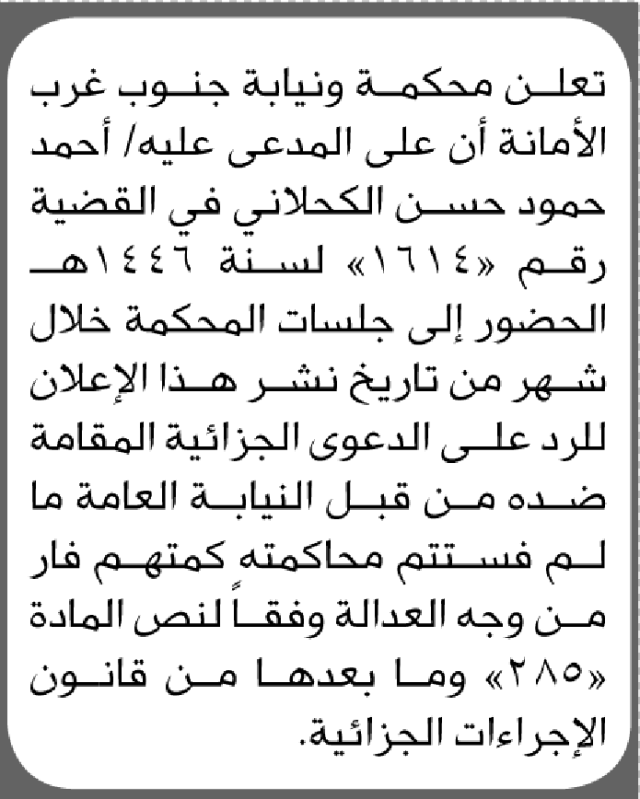 تعلن محكمة ونيابة جنوب غرب الأمانة أن على المدعى عليه/ أحمد حمود حسن الكحلاني في القضية رقم «١٦١٤» لسنة ١٤٤٦هـ الحضور إلى جلسات المحكمة خلال شهر من تاريخ نشر هذا الإعلان للرد على الدعوى الجزائية المقامة ضده من قبل النيابة العامة ما لم فستتم محاكمته كمتهم فار من وجه العدالة وفقاً لنص المادة «٢٨٥» وما بعدها من قانون الإجراءات الجزائية.